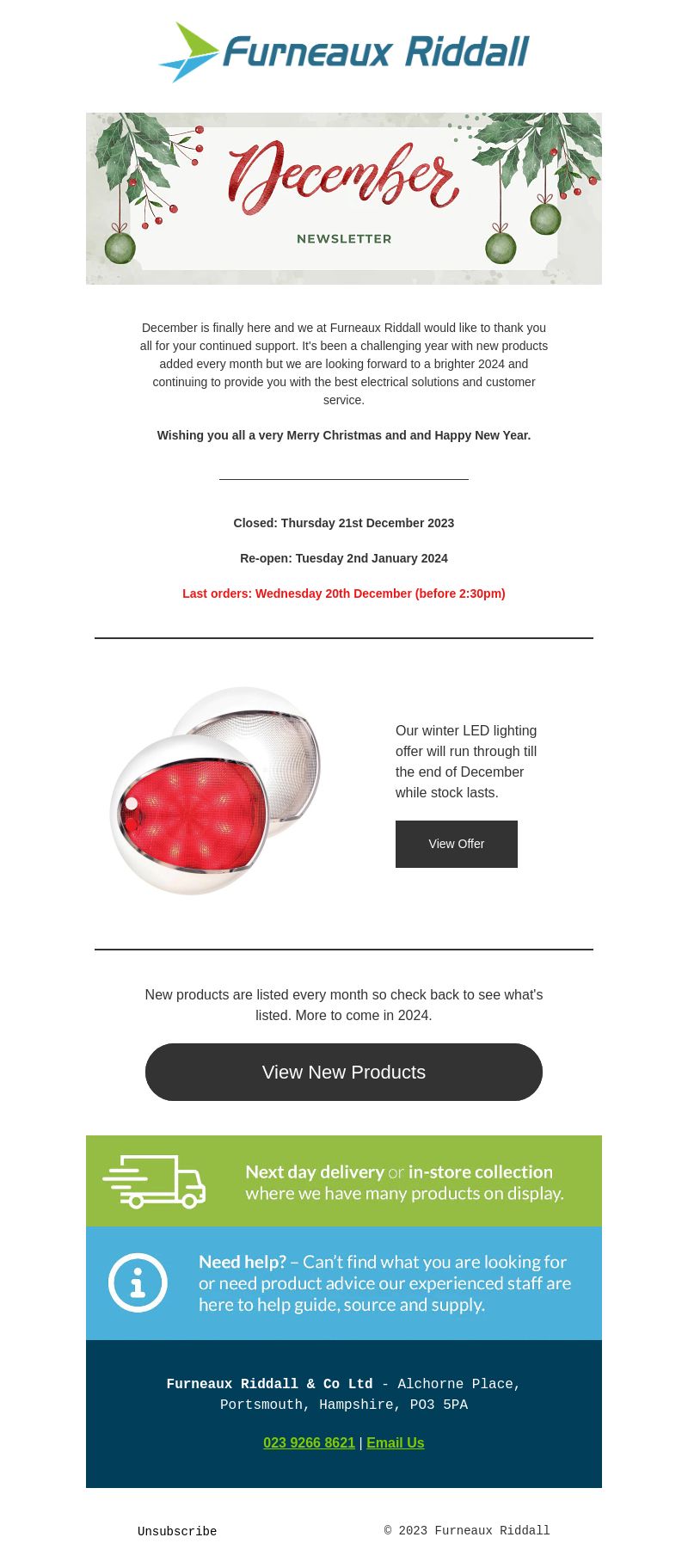 Furneaux Riddall

December

NEWSLETTER

December is finally here and we at Furneaux Riddall would like to thank you all for your continued support. It's been a challenging year with new products added every month but we are looking forward to a brighter 2024 and continuing to provide you with the best electrical solutions and customer service.

Wishing you all a very Merry Christmas and and Happy New Year.

Closed: Thursday 21st December 2023

Re-open: Tuesday 2nd January 2024

Last orders: Wednesday 20th December (before 2:30pm)

Our winter LED lighting offer will run through till the end of December while stock lasts.

View Offer

New products are listed every month so check back to see what's listed. More to come in 2024.

View New Products

Next day delivery or in-store collection where we have many products on display.

Need help? – Can't find what you are looking for or need product advice our experienced staff are here to help guide, source and supply.

Furneaux Riddall & Co Ltd - Alchorne Place, Portsmouth, Hampshire, PO3 5PA

023 9266 8621 | Email Us

Unsubscribe

© 2023 Furneaux Riddall